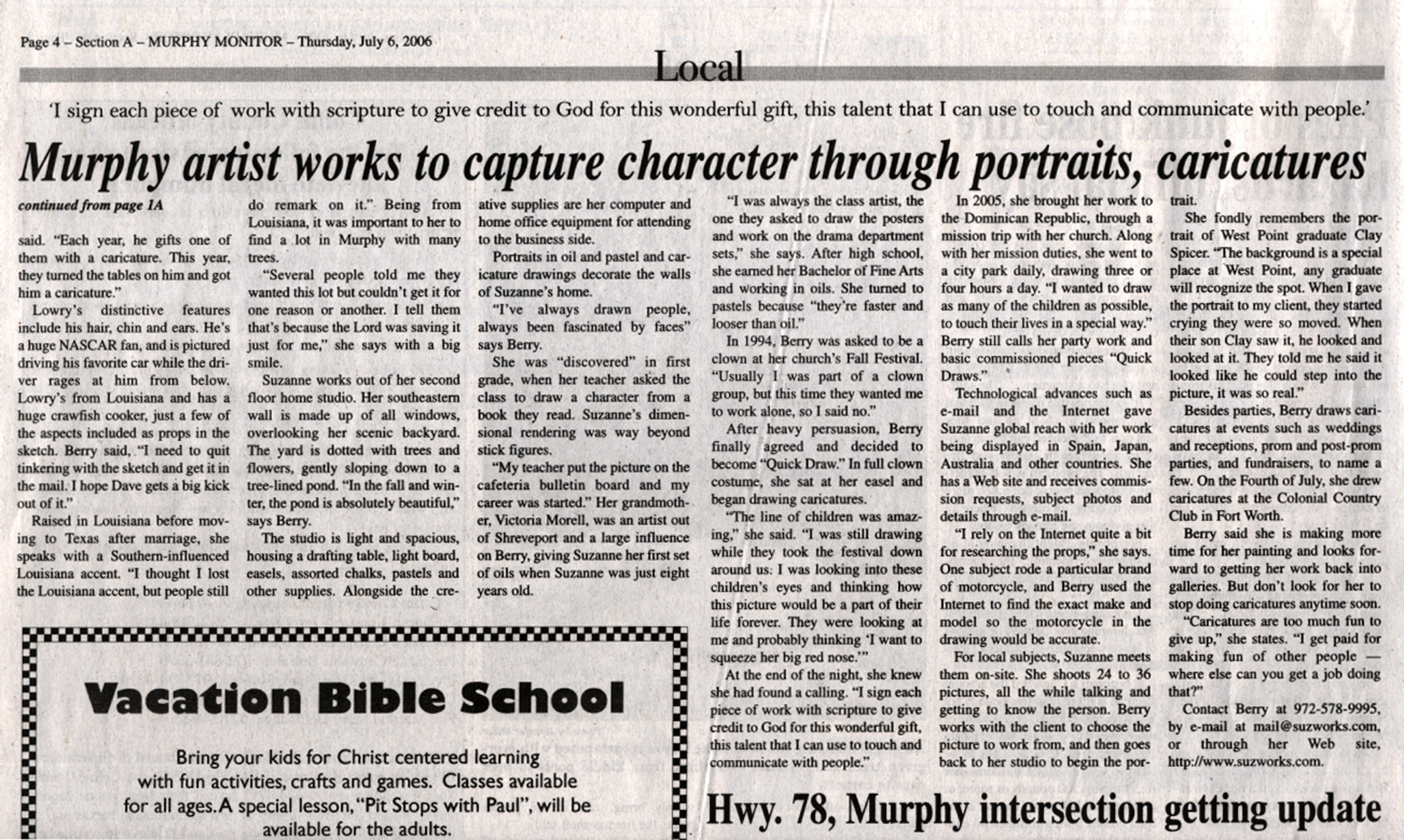 Page 4 – Section A – MURPHY MONITOR – Thursday, July 6, 2006

Local

'I sign each piece of work with scripture to give credit to God for this wonderful gift, this talent that I can use to touch and communicate with people.'

Murphy artist works to capture character through portraits, caricatures

continued from page 1A

said. "Each year, he gifts one of them with a caricature. This year, they turned the tables on him and got him a caricature."

Lowry's distinctive features include his hair, chin and ears. He's a huge NASCAR fan, and is pictured driving his favorite car while the driver rages at him from below. Lowry's from Louisiana and has a huge crawfish cooker, just a few of the aspects included as props in the sketch. Berry said, "I need to quit tinkering with the sketch and get it in the mail. I hope Dave gets a big kick out of it."

Raised in Louisiana before moving to Texas after marriage, she speaks with a Southern-influenced Louisiana accent. "I thought I lost the Louisiana accent, but people still do remark on it." Being from Louisiana, it was important to her to find a lot in Murphy with many trees.

"Several people told me they wanted this lot but couldn't get it for one reason or another. I tell them that's because the Lord was saving it just for me," she says with a big smile.

Suzanne works out of her second floor home studio. Her southeastern wall is made up of all windows, overlooking her scenic backyard. The yard is dotted with trees and flowers, gently sloping down to a tree-lined pond. "In the fall and winter, the pond is absolutely beautiful," says Berry.

The studio is light and spacious, housing a drafting table, light board, easels, assorted chalks, pastels and other supplies. Alongside the creative supplies are her computer and home office equipment for attending to the business side.

Portraits in oil and pastel and caricature drawings decorate the walls of Suzanne's home.

"I've always drawn people, always been fascinated by faces" says Berry.

She was "discovered" in first grade, when her teacher asked the class to draw a character from a book they read. Suzanne's dimensional rendering was way beyond stick figures.

"My teacher put the picture on the cafeteria bulletin board and my career was started." Her grandmother, Victoria Morell, was an artist out of Shreveport and a large influence on Berry, giving Suzanne her first set of oils when Suzanne was just eight years old.

"I was always the class artist, the one they asked to draw the posters and work on the drama department sets," she says. After high school, she earned her Bachelor of Fine Arts and working in oils. She turned to pastels because "they're faster and looser than oil."

In 1994, Berry was asked to be a clown at her church's Fall Festival. "Usually I was part of a clown group, but this time they wanted me to work alone, so I said no."

After heavy persuasion, Berry finally agreed and decided to become "Quick Draw." In full clown costume, she sat at her easel and began drawing caricatures.

"The line of children was amazing," she said. "I was still drawing while they took the festival down around us. I was looking into these children's eyes and thinking how this picture would be a part of their life forever. They were looking at me and probably thinking 'I want to squeeze her big red nose.'"

At the end of the night, she knew she had found a calling. "I sign each piece of work with scripture to give credit to God for this wonderful gift, this talent that I can use to touch and communicate with people."

In 2005, she brought her work to the Dominican Republic, through a mission trip with her church. Along with her mission duties, she went to a city park daily, drawing three or four hours a day. "I wanted to draw as many of the children as possible, to touch their lives in a special way." Berry still calls her party work and basic commissioned pieces "Quick Draws."

Technological advances such as e-mail and the Internet gave Suzanne global reach with her work being displayed in Spain, Japan, Australia and other countries. She has a Web site and receives commission requests, subject photos and details through e-mail.

"I rely on the Internet quite a bit for researching the props," she says. One subject rode a particular brand of motorcycle, and Berry used the Internet to find the exact make and model so the motorcycle in the drawing would be accurate.

For local subjects, Suzanne meets them on-site. She shoots 24 to 36 pictures, all the while talking and getting to know the person. Berry works with the client to choose the picture to work from, and then goes back to her studio to begin the portrait.

She fondly remembers the portrait of West Point graduate Clay Spicer. "The background is a special place at West Point, any graduate will recognize the spot. When I gave the portrait to my client, they started crying they were so moved. When their son Clay saw it, he looked and looked at it. They told me he said it looked like he could step into the picture, it was so real."

Besides parties, Berry draws caricatures at events such as weddings and receptions, prom and post-prom parties, and fundraisers, to name a few. On the Fourth of July, she drew caricatures at the Colonial Country Club in Fort Worth.

Berry said she is making more time for her painting and looks forward to getting her work back into galleries. But don't look for her to stop doing caricatures anytime soon.

"Caricatures are too much fun to give up," she states. "I get paid for making fun of other people — where else can you get a job doing that?"

Contact Berry at 972-578-9995, by e-mail at mail@suzworks.com, or through her Web site, http://www.suzworks.com.

Vacation Bible School

Bring your kids for Christ centered learning with fun activities, crafts and games. Classes available for all ages. A special lesson, "Pit Stops with Paul", will be available for the adults.

Hwy. 78, Murphy intersection getting update